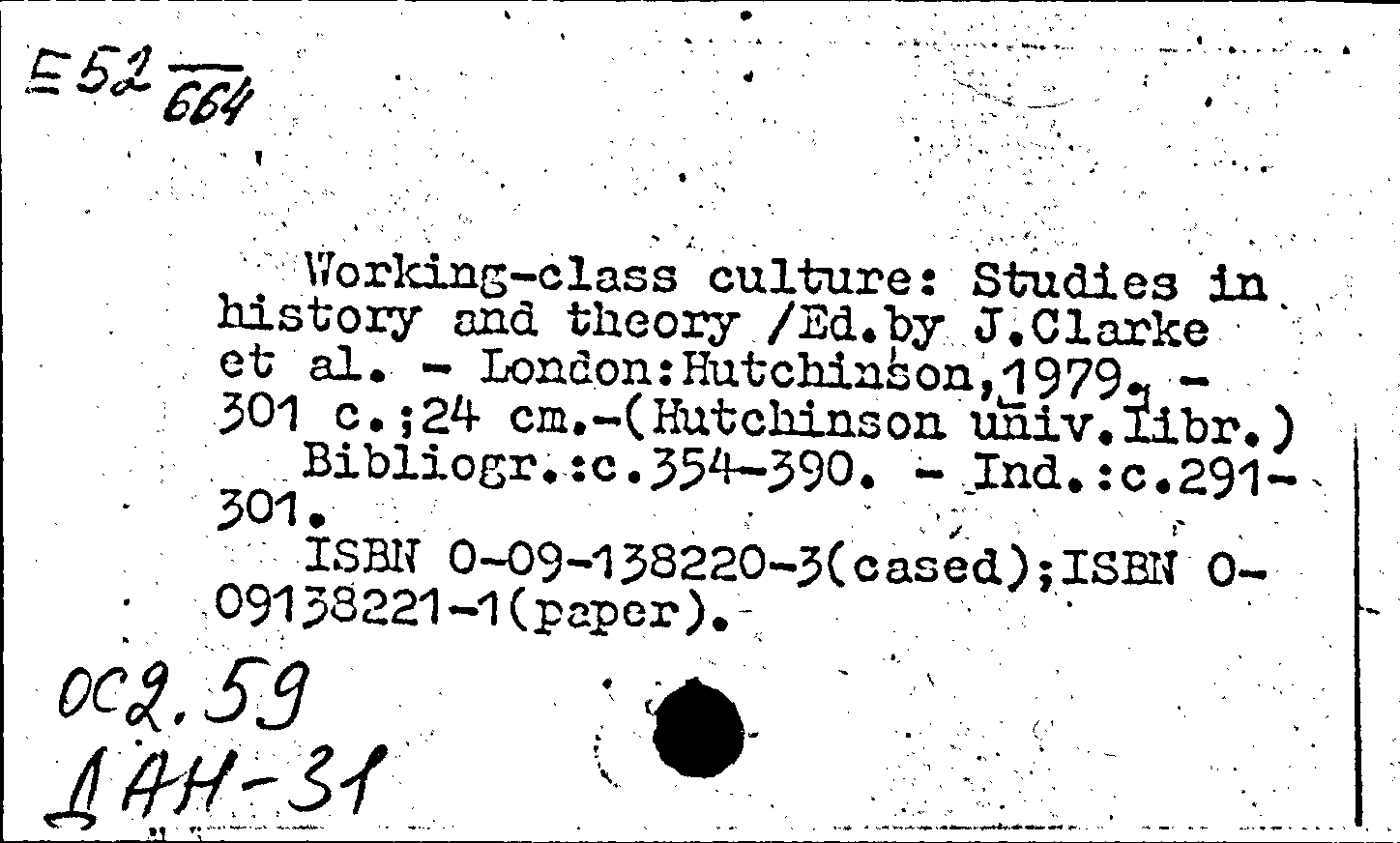 Е52 $\frac{}{664}$

Working-class culture: Studies in history and theory /Ed.by J.Clarke et al. - London:Hutchinson,1979. - 301 c.;24 cm.-(Hutchinson univ.libr.)

Bibliogr.:c.354-390. - Ind.:c.291-301.

ISBN 0-09-138220-3(cased);ISBN 0-09138221-1(paper).

ОС2.59
ДАН-31